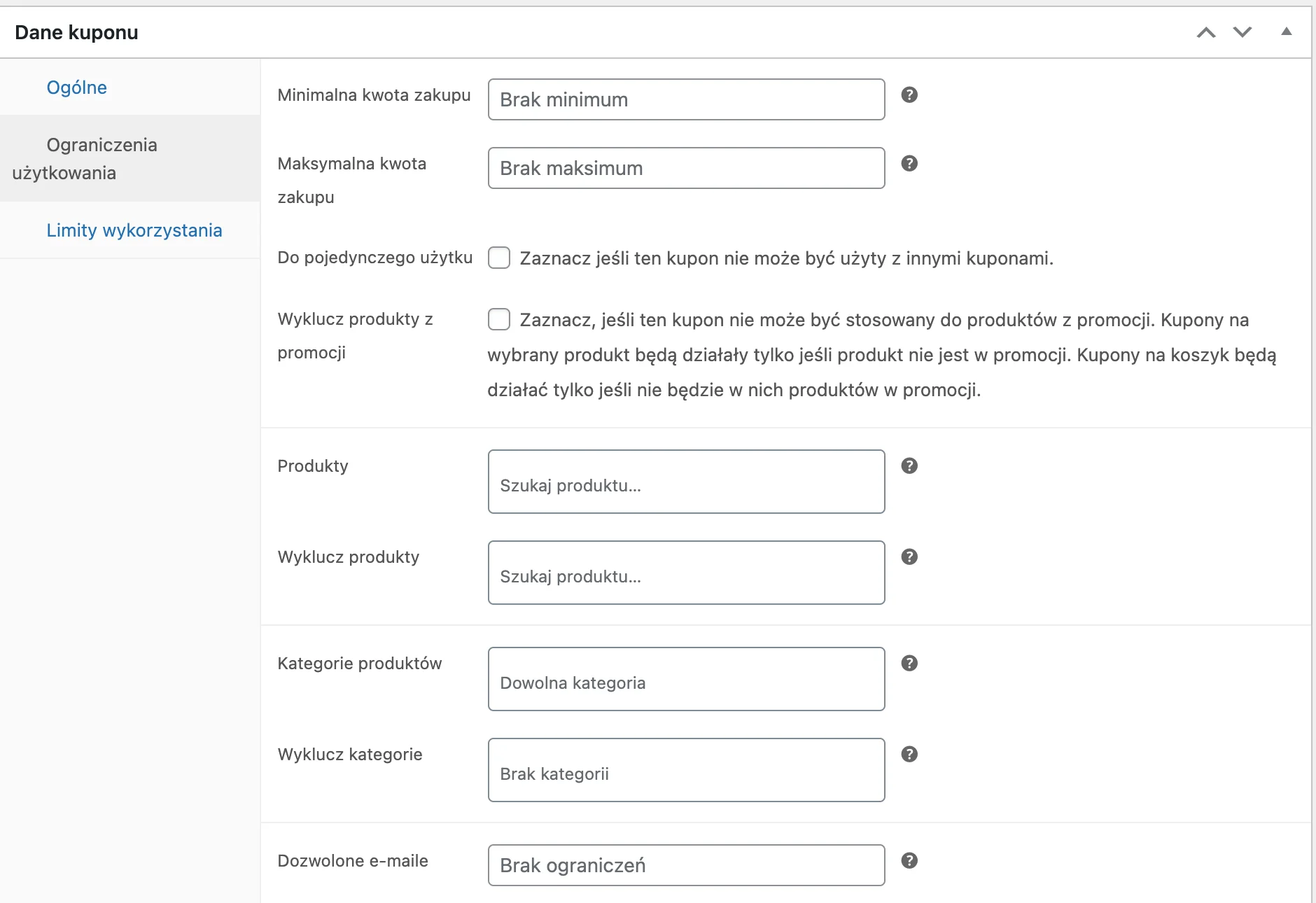 Dane kuponu

Ogólne

Ograniczenia użytkowania

Limity wykorzystania

Minimalna kwota zakupu
Brak minimum

Maksymalna kwota zakupu
Brak maksimum

Do pojedynczego użytku
Zaznacz jeśli ten kupon nie może być użyty z innymi kuponami.

Wyklucz produkty z promocji
Zaznacz, jeśli ten kupon nie może być stosowany do produktów z promocji. Kupony na wybrany produkt będą działały tylko jeśli produkt nie jest w promocji. Kupony na koszyk będą działać tylko jeśli nie będzie w nich produktów w promocji.

Produkty
Szukaj produktu…

Wyklucz produkty
Szukaj produktu…

Kategorie produktów
Dowolna kategoria

Wyklucz kategorie
Brak kategorii

Dozwolone e-maile
Brak ograniczeń